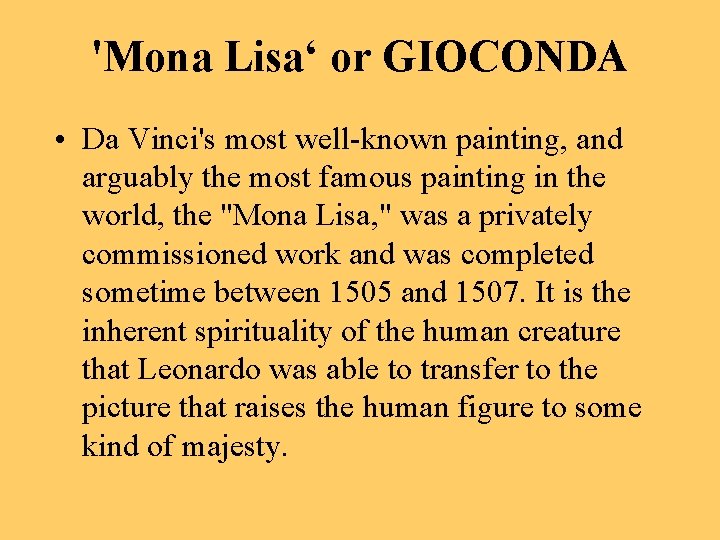 'Mona Lisa‘ or GIOCONDA

• Da Vinci's most well-known painting, and arguably the most famous painting in the world, the "Mona Lisa," was a privately commissioned work and was completed sometime between 1505 and 1507. It is the inherent spirituality of the human creature that Leonardo was able to transfer to the picture that raises the human figure to some kind of majesty.